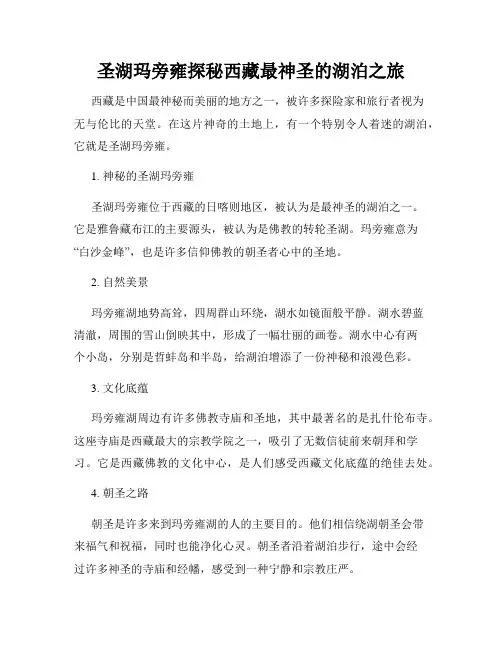 圣湖玛旁雍探秘西藏最神圣的湖泊之旅

西藏是中国最神秘而美丽的地方之一，被许多探险家和旅行者视为无与伦比的天堂。在这片神奇的土地上，有一个特别令人着迷的湖泊，它就是圣湖玛旁雍。

1. 神秘的圣湖玛旁雍

圣湖玛旁雍位于西藏的日喀则地区，被认为是最神圣的湖泊之一。它是雅鲁藏布江的主要源头，被认为是佛教的转轮圣湖。玛旁雍意为“白沙金峰”，也是许多信仰佛教的朝圣者心中的圣地。

2. 自然美景

玛旁雍湖地势高耸，四周群山环绕，湖水如镜面般平静。湖水碧蓝清澈，周围的雪山倒映其中，形成了一幅壮丽的画卷。湖水中心有两个小岛，分别是哲蚌岛和半岛，给湖泊增添了一份神秘和浪漫色彩。

3. 文化底蕴

玛旁雍湖周边有许多佛教寺庙和圣地，其中最著名的是扎什伦布寺。这座寺庙是西藏最大的宗教学院之一，吸引了无数信徒前来朝拜和学习。它是西藏佛教的文化中心，是人们感受西藏文化底蕴的绝佳去处。

4. 朝圣之路

朝圣是许多来到玛旁雍湖的人的主要目的。他们相信绕湖朝圣会带来福气和祝福，同时也能净化心灵。朝圣者沿着湖泊步行，途中会经过许多神圣的寺庙和经幡，感受到一种宁静和宗教庄严。